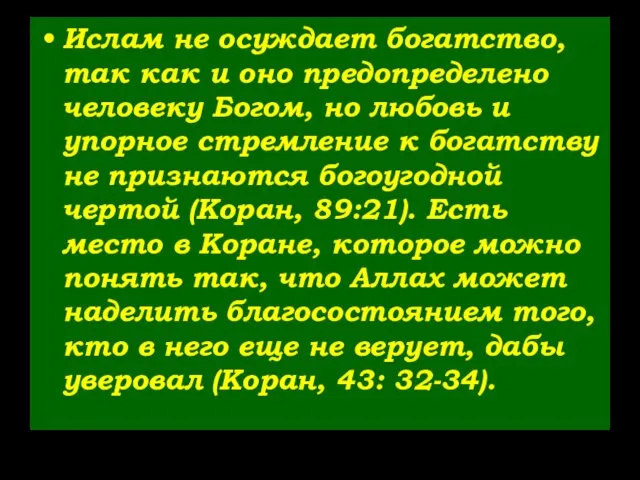 • Ислам не осуждает богатство, так как и оно предопределено человеку Богом, но любовь и упорное стремление к богатству не признаются богоугодной чертой (Коран, 89:21). Есть место в Коране, которое можно понять так, что Аллах может наделить благосостоянием того, кто в него еще не верует, дабы уверовал (Коран, 43: 32-34).